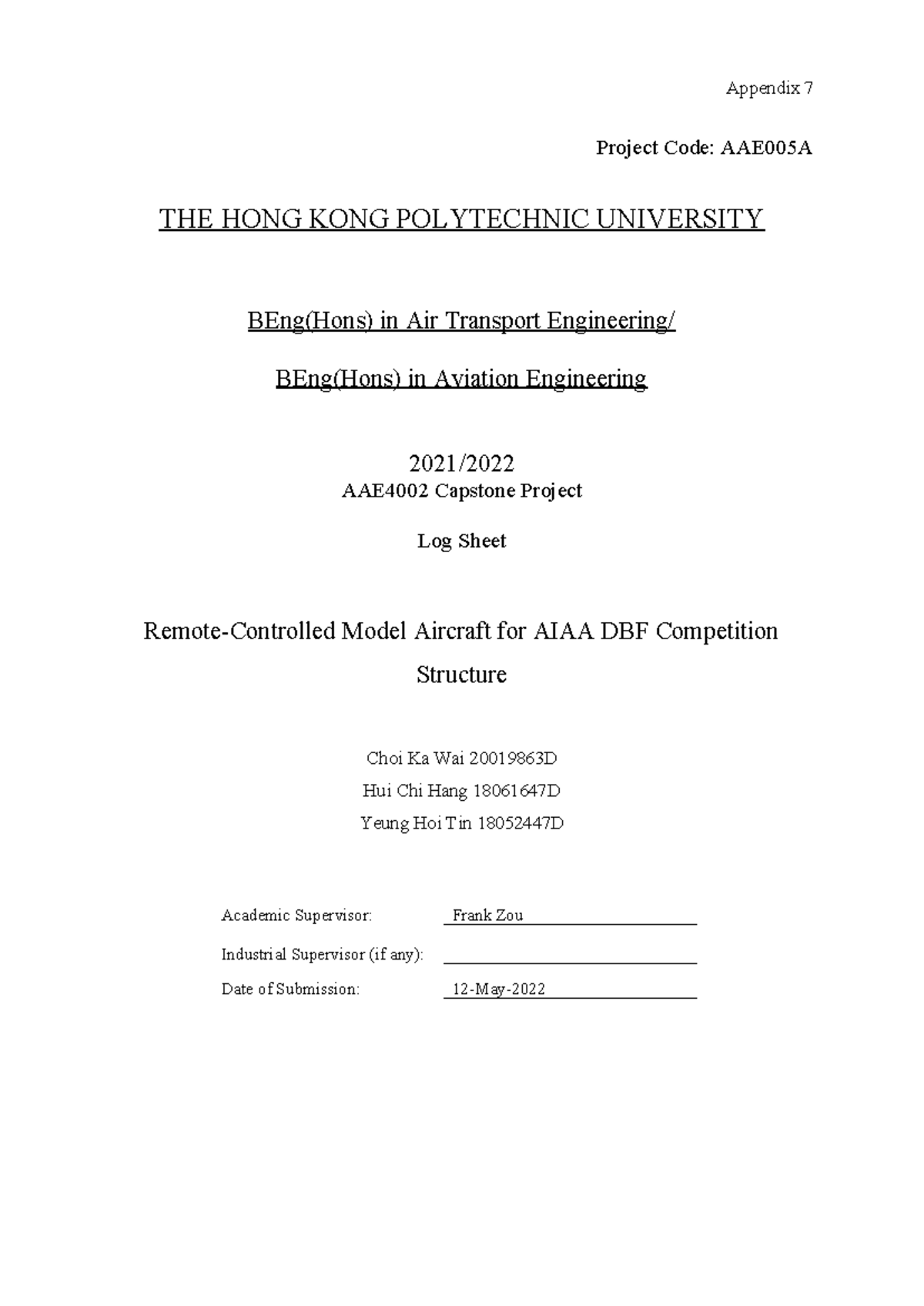 Appendix 7

Project Code: AAE005A

THE HONG KONG POLYTECHNIC UNIVERSITY

BEng(Hons) in Air Transport Engineering/

BEng(Hons) in Aviation Engineering

2021/2022

AAE4002 Capstone Project

Log Sheet

Remote-Controlled Model Aircraft for AIAA DBF Competition

Structure

Choi Ka Wai 20019863D
Hui Chi Hang 18061647D
Yeung Hoi Tin 18052447D

Academic Supervisor: Frank Zou
Industrial Supervisor (if any): ____
Date of Submission: 12-May-2022